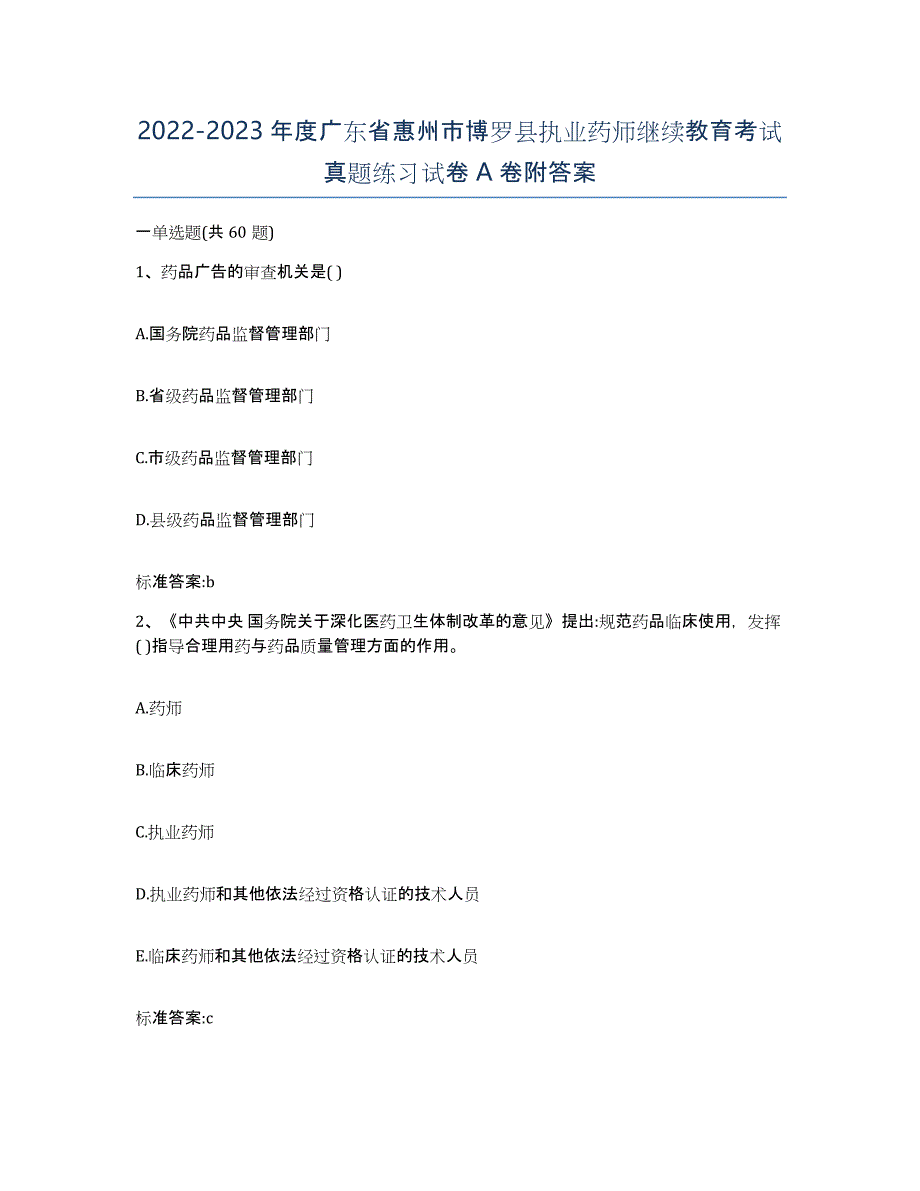 2022-2023年度广东省惠州市博罗县执业药师继续教育考试真题练习试卷A卷附答案

一单选题(共60题)

1、药品广告的审查机关是( )

A.国务院药品监督管理部门

B.省级药品监督管理部门

C.市级药品监督管理部门

D.县级药品监督管理部门

标准答案:b

2、《中共中央 国务院关于深化医药卫生体制改革的意见》提出:规范药品临床使用，发挥( )指导合理用药与药品质量管理方面的作用。

A.药师

B.临床药师

C.执业药师

D.执业药师和其他依法经过资格认证的技术人员

E.临床药师和其他依法经过资格认证的技术人员

标准答案:c